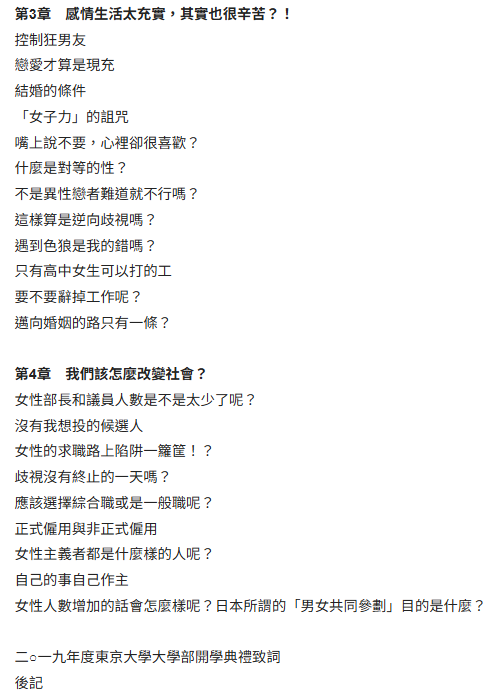 第3章 感情生活太充實，其實也很辛苦？！
控制狂男友
戀愛才算是現充
結婚的條件
「女子力」的詛咒
嘴上說不要，心裡卻很喜歡？
什麼是對等的性？
不是異性戀者難道就不行嗎？
這樣算是逆向歧視嗎？
遇到色狼是我的錯嗎？
只有高中女生可以打的工
要不要辭掉工作呢？
邁向婚姻的路只有一條？

第4章 我們該怎麼改變社會？
女性部長和議員人數是不是太少了呢？
沒有我想投的候選人
女性的求職路上陷阱一籮筐！？
歧視沒有終止的一天嗎？
應該選擇綜合職或是一般職呢？
正式僱用與非正式僱用
女性主義者都是什麼樣的人呢？
自己的事自己作主
女性人數增加的話會怎麼樣呢？日本所謂的「男女共同參劃」目的是什麼？

二○一九年度東京大學大學部開學典禮致詞
後記